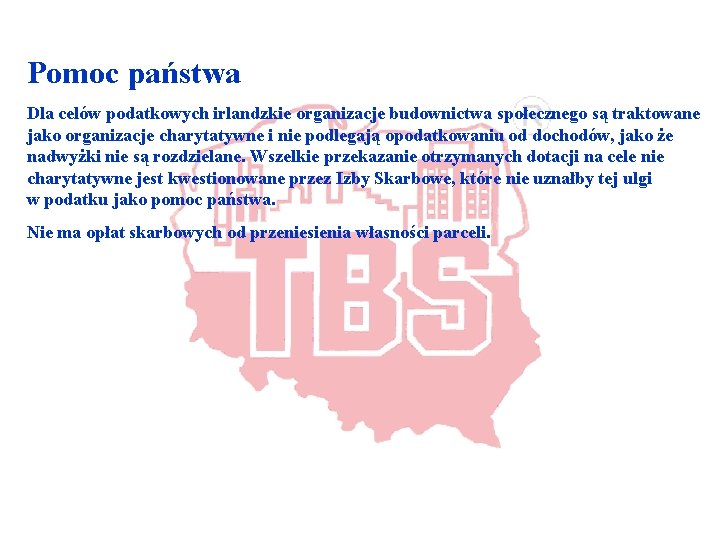 Pomoc państwa

Dla celów podatkowych irlandzkie organizacje budownictwa społecznego są traktowane jako organizacje charytatywne i nie podlegają opodatkowaniu od dochodów, jako że nadwyżki nie są rozdzielane. Wszelkie przekazanie otrzymanych dotacji na cele nie charytatywne jest kwestionowane przez Izby Skarbowe, które nie uznałby tej ulgi w podatku jako pomoc państwa.

Nie ma opłat skarbowych od przeniesienia własności parceli.

TBS